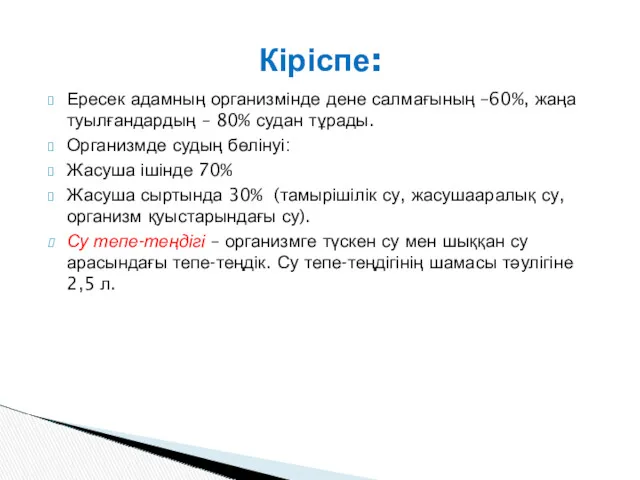 Кіріспе:

Ересек адамның организмінде дене салмағының –60%, жаңа туылғандардың – 80% судан тұрады.

Организмде судың бөлінуі:

Жасуша ішінде 70%

Жасуша сыртында 30% (тамырішілік су, жасушааралық су, организм қуыстарындағы су).

Су тепе-теңдігі – организмге түскен су мен шыққан су арасындағы тепе-теңдік. Су тепе-теңдігінің шамасы тәулігіне 2,5 л.